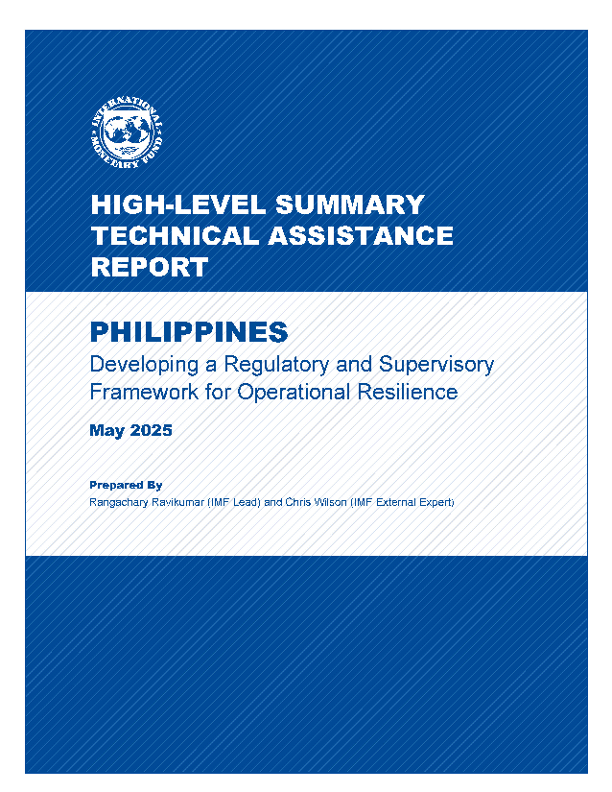 INTERNATIONAL MONETARY FUND

HIGH-LEVEL SUMMARY TECHNICAL ASSISTANCE REPORT

PHILIPPINES
Developing a Regulatory and Supervisory Framework for Operational Resilience

May 2025

Prepared By
Rangachary Ravikumar (IMF Lead) and Chris Wilson (IMF External Expert)